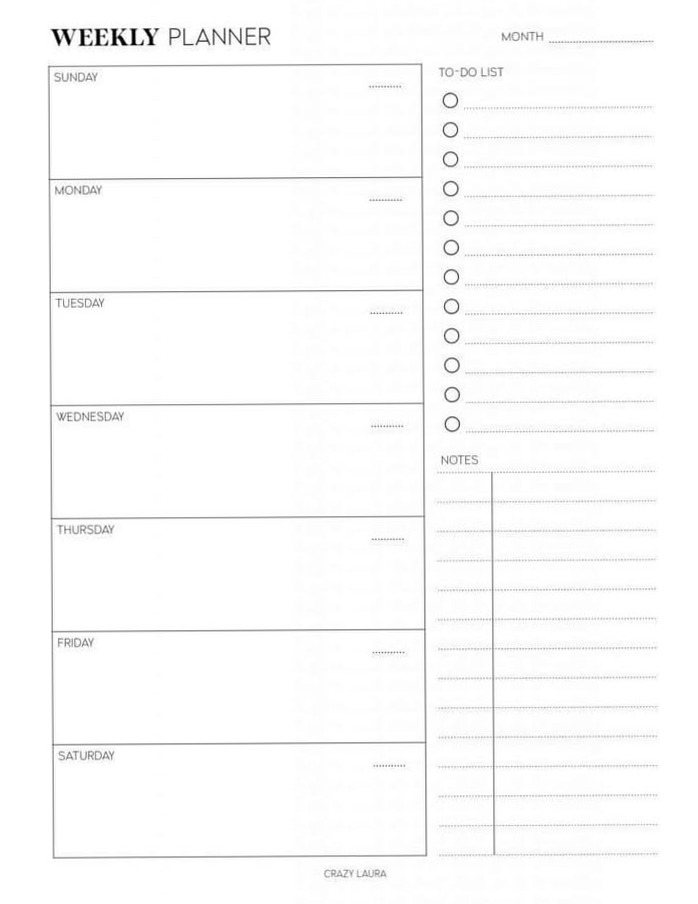 WEEKLY PLANNER

MONTH

SUNDAY

MONDAY

TUESDAY

WEDNESDAY

THURSDAY

FRIDAY

SATURDAY

TO-DO LIST

NOTES

CRAZY LAURA